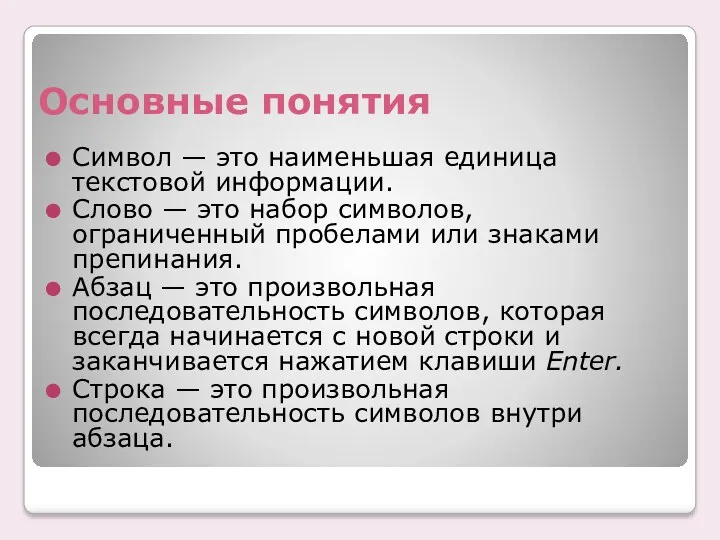 Основные понятия

Символ — это наименьшая единица текстовой информации.

Слово — это набор символов, ограниченный пробелами или знаками препинания.

Абзац — это произвольная последовательность символов, которая всегда начинается с новой строки и заканчивается нажатием клавиши Enter.

Строка — это произвольная последовательность символов внутри абзаца.